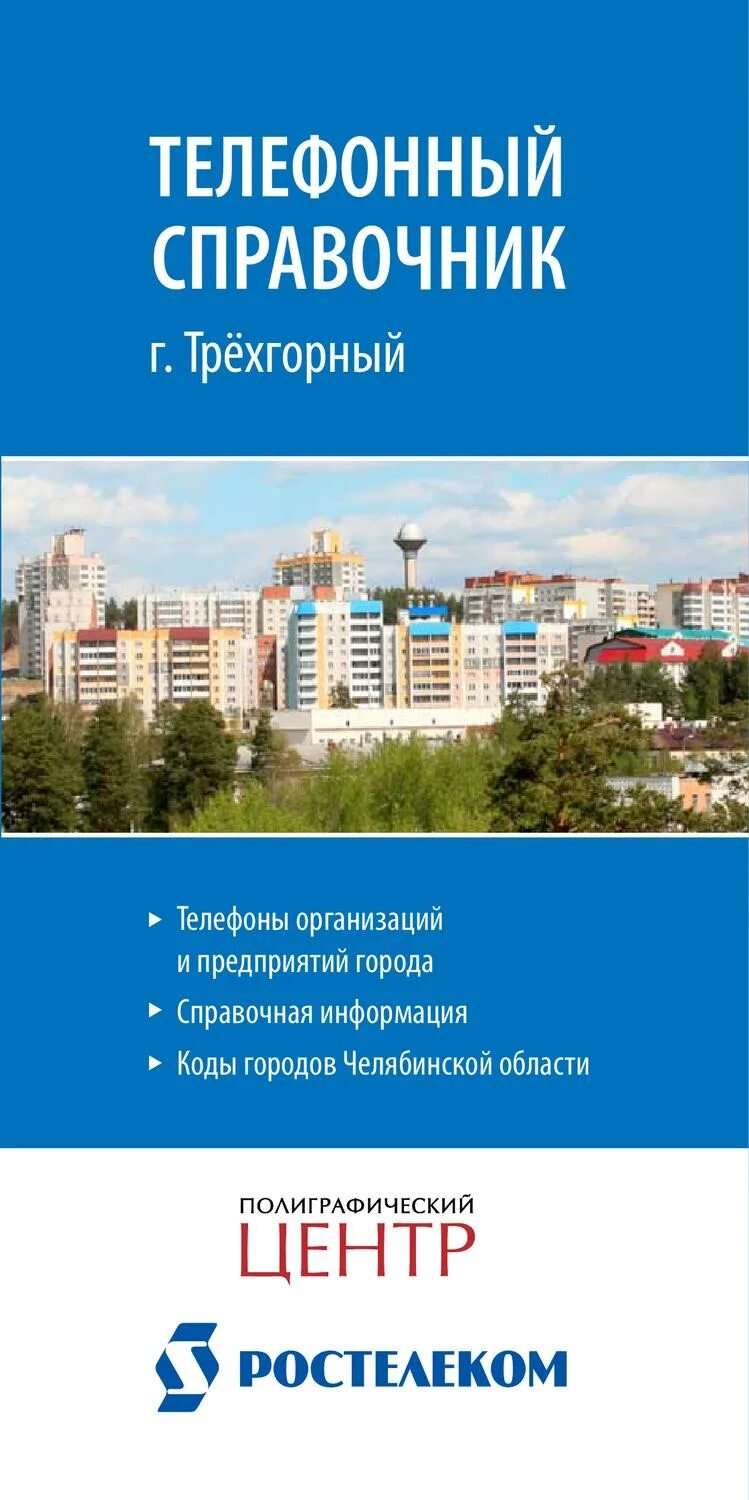 ТЕЛЕФОННЫЙ СПРАВОЧНИК

г. Трёхгорный

▸ Телефоны организаций и предприятий города

▸ Справочная информация

▸ Коды городов Челябинской области

ПОЛИГРАФИЧЕСКИЙ
ЦЕНТР

РОСТЕЛЕКОМ